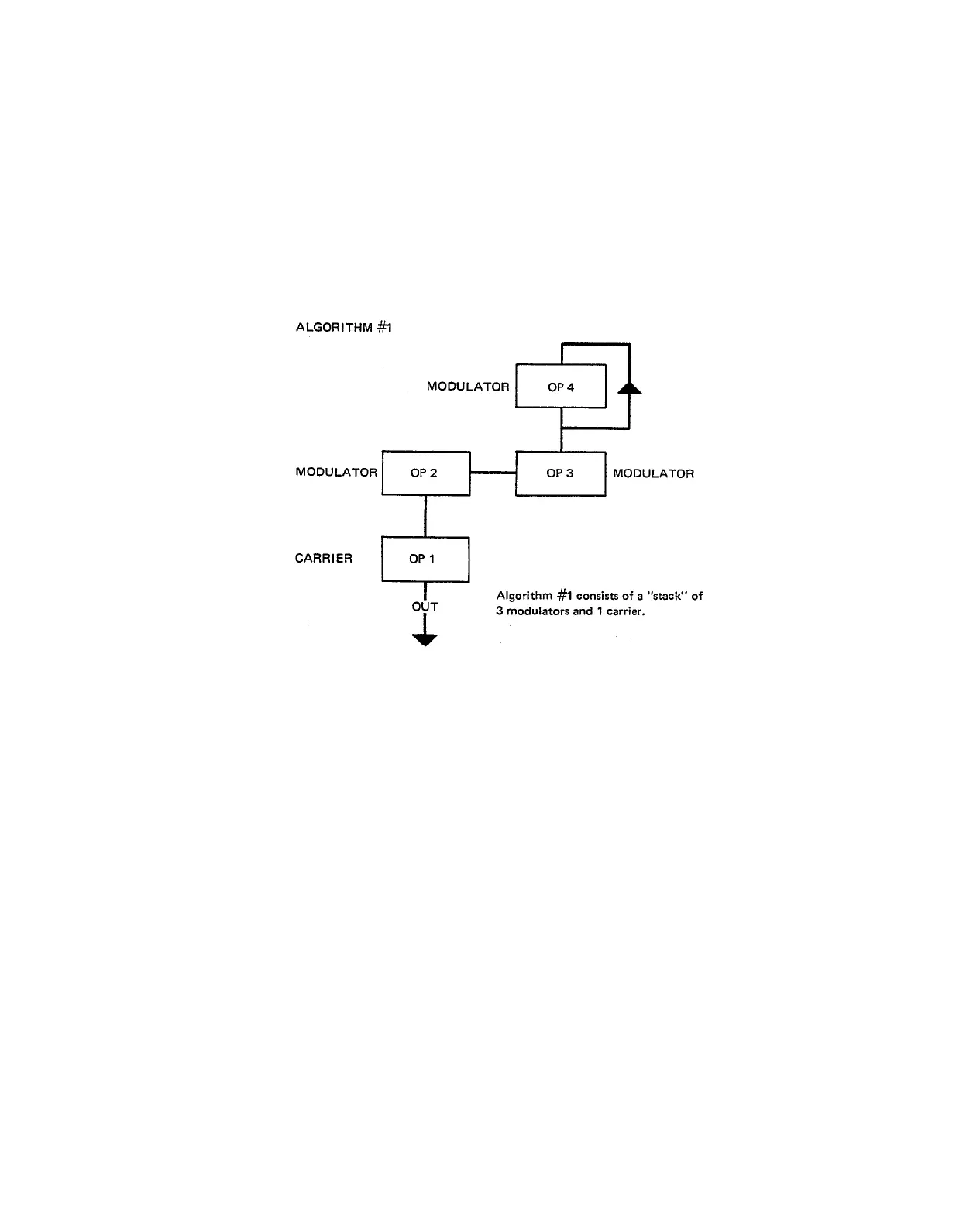 ALGORITHM #1

MODULATOR

OP 4

MODULATOR

OP 2

OP 3

MODULATOR

CARRIER

OP 1

OUT

Algorithm #1 consists of a "stack" of 3 modulators and 1 carrier.